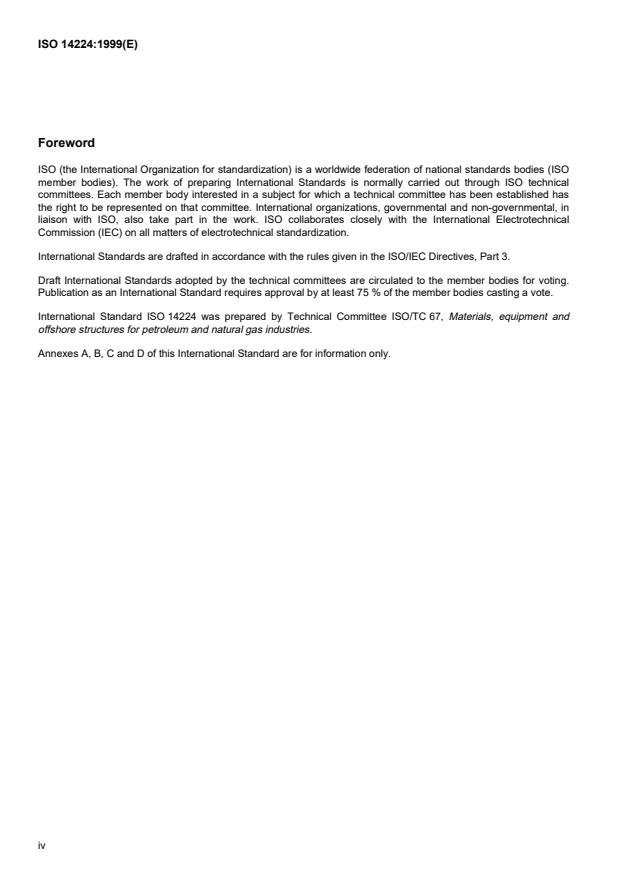 ISO 14224:1999(E)

Foreword

ISO (the International Organization for standardization) is a worldwide federation of national standards bodies (ISO member bodies). The work of preparing International Standards is normally carried out through ISO technical committees. Each member body interested in a subject for which a technical committee has been established has the right to be represented on that committee. International organizations, governmental and non-governmental, in liaison with ISO, also take part in the work. ISO collaborates closely with the International Electrotechnical Commission (IEC) on all matters of electrotechnical standardization.

International Standards are drafted in accordance with the rules given in the ISO/IEC Directives, Part 3.

Draft International Standards adopted by the technical committees are circulated to the member bodies for voting. Publication as an International Standard requires approval by at least 75 % of the member bodies casting a vote.

International Standard ISO 14224 was prepared by Technical Committee ISO/TC 67, Materials, equipment and offshore structures for petroleum and natural gas industries.

Annexes A, B, C and D of this International Standard are for information only.

iv